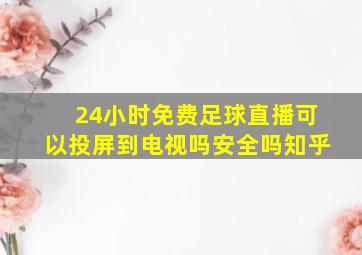 24小时免费足球直播可以投屏到电视吗安全吗知乎